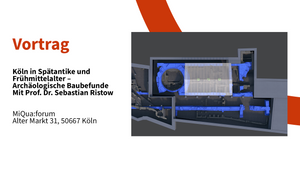 Vortrag

Köln in Spätantike und Frühmittelalter – Archäologische Baubefunde Mit Prof. Dr. Sebastian Ristow

MiQua:forum
Alter Markt 31, 50667 Köln